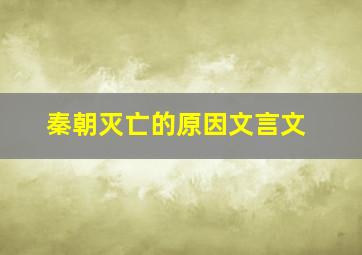 秦朝灭亡的原因文言文